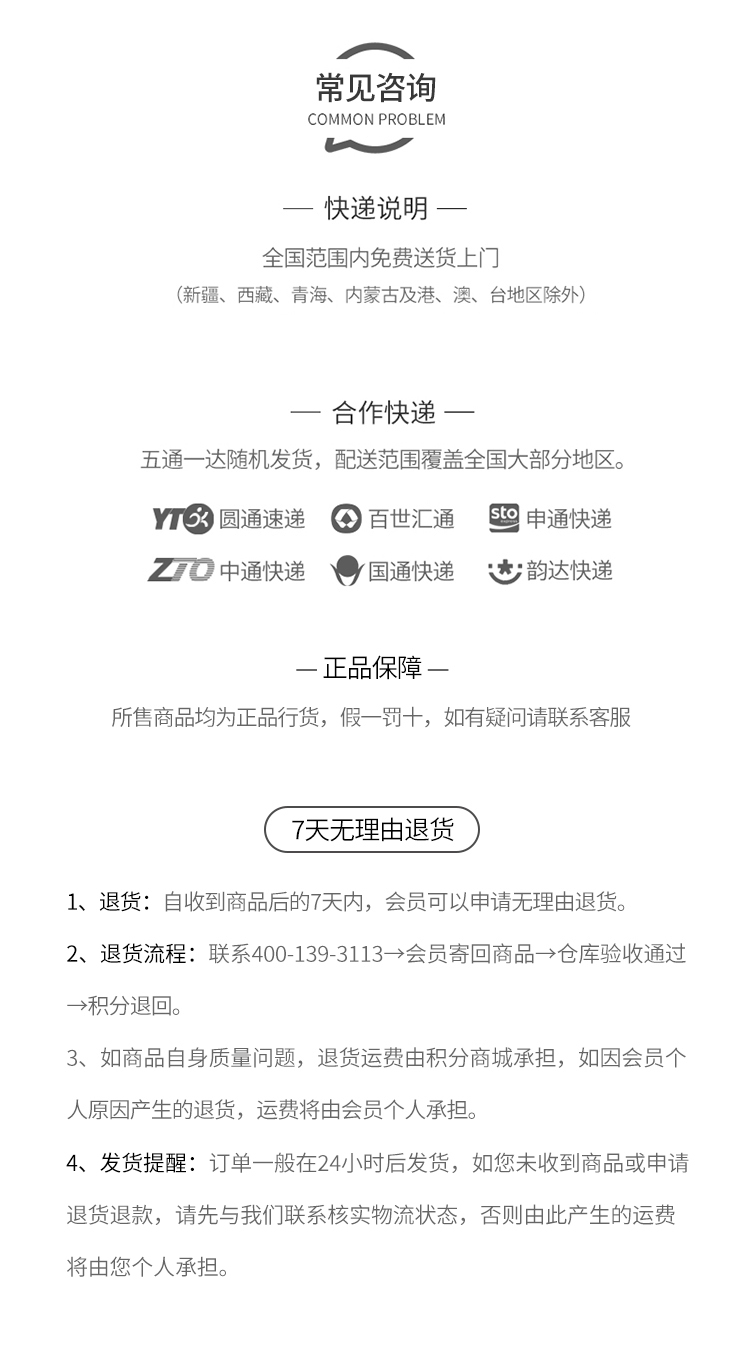 常见咨询
COMMON PROBLEM

— 快递说明 —
全国范围内免费送货上门
（新疆、西藏、青海、内蒙古及港、澳、台地区除外）

— 合作快递 —
五通一达随机发货，配送范围覆盖全国大部分地区。

YTO 圆通速递　百世汇通　sto 申通快递
ZTO 中通快递　国通快递　韵达快递

— 正品保障 —
所售商品均为正品行货，假一罚十，如有疑问请联系客服

7天无理由退货

1、退货：自收到商品后的7天内，会员可以申请无理由退货。

2、退货流程：联系400-139-3113→会员寄回商品→仓库验收通过→积分退回。

3、如商品自身质量问题，退货运费由积分商城承担，如因会员个人原因产生的退货，运费将由会员个人承担。

4、发货提醒：订单一般在24小时后发货，如您未收到商品或申请退货退款，请先与我们联系核实物流状态，否则由此产生的运费将由您个人承担。